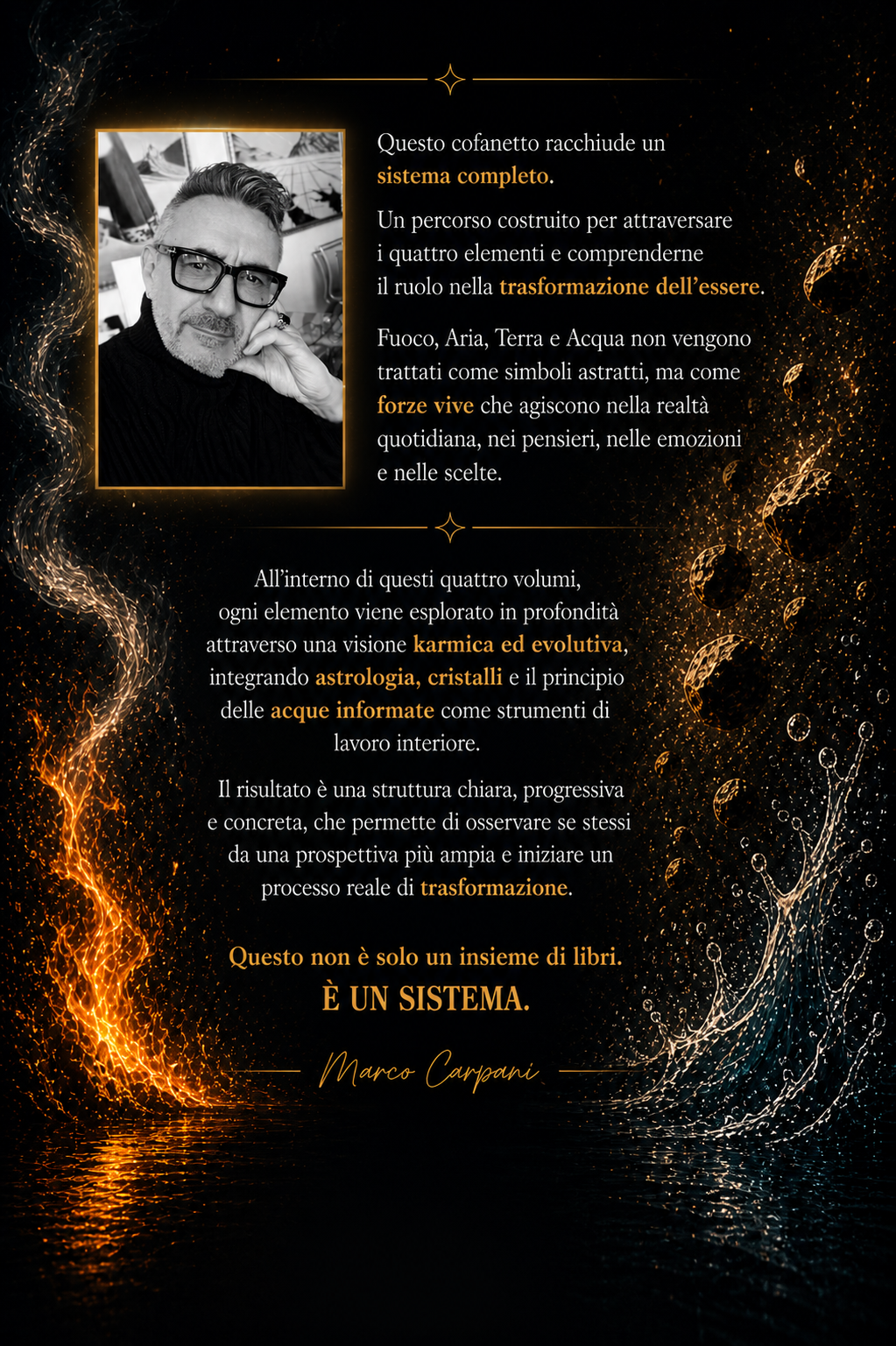 Questo cofanetto racchiude un sistema completo.

Un percorso costruito per attraversare i quattro elementi e comprenderne il ruolo nella trasformazione dell'essere.

Fuoco, Aria, Terra e Acqua non vengono trattati come simboli astratti, ma come forze vive che agiscono nella realtà quotidiana, nei pensieri, nelle emozioni e nelle scelte.

All'interno di questi quattro volumi, ogni elemento viene esplorato in profondità attraverso una visione karmica ed evolutiva, integrando astrologia, cristalli e il principio delle acque informate come strumenti di lavoro interiore.

Il risultato è una struttura chiara, progressiva e concreta, che permette di osservare se stessi da una prospettiva più ampia e iniziare un processo reale di trasformazione.

Questo non è solo un insieme di libri.
È UN SISTEMA.

Marco Carpani